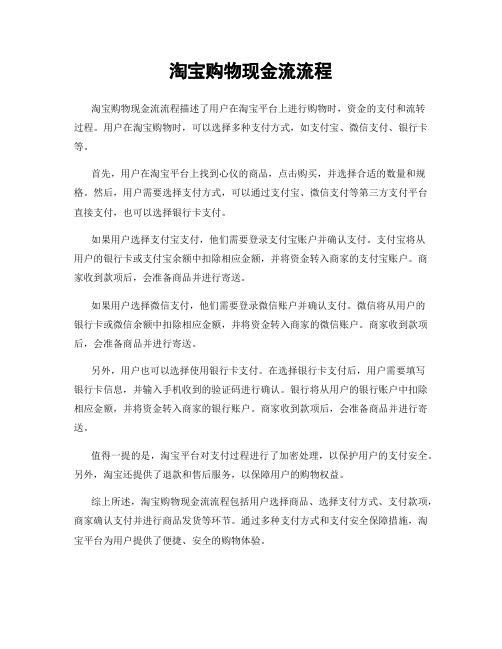 淘宝购物现金流流程

淘宝购物现金流流程描述了用户在淘宝平台上进行购物时，资金的支付和流转过程。用户在淘宝购物时，可以选择多种支付方式，如支付宝、微信支付、银行卡等。

首先，用户在淘宝平台上找到心仪的商品，点击购买，并选择合适的数量和规格。然后，用户需要选择支付方式，可以通过支付宝、微信支付等第三方支付平台直接支付，也可以选择银行卡支付。

如果用户选择支付宝支付，他们需要登录支付宝账户并确认支付。支付宝将从用户的银行卡或支付宝余额中扣除相应金额，并将资金转入商家的支付宝账户。商家收到款项后，会准备商品并进行寄送。

如果用户选择微信支付，他们需要登录微信账户并确认支付。微信将从用户的银行卡或微信余额中扣除相应金额，并将资金转入商家的微信账户。商家收到款项后，会准备商品并进行寄送。

另外，用户也可以选择使用银行卡支付。在选择银行卡支付后，用户需要填写银行卡信息，并输入手机收到的验证码进行确认。银行将从用户的银行账户中扣除相应金额，并将资金转入商家的银行账户。商家收到款项后，会准备商品并进行寄送。

值得一提的是，淘宝平台对支付过程进行了加密处理，以保护用户的支付安全。另外，淘宝还提供了退款和售后服务，以保障用户的购物权益。

综上所述，淘宝购物现金流流程包括用户选择商品、选择支付方式、支付款项，商家确认支付并进行商品发货等环节。通过多种支付方式和支付安全保障措施，淘宝平台为用户提供了便捷、安全的购物体验。